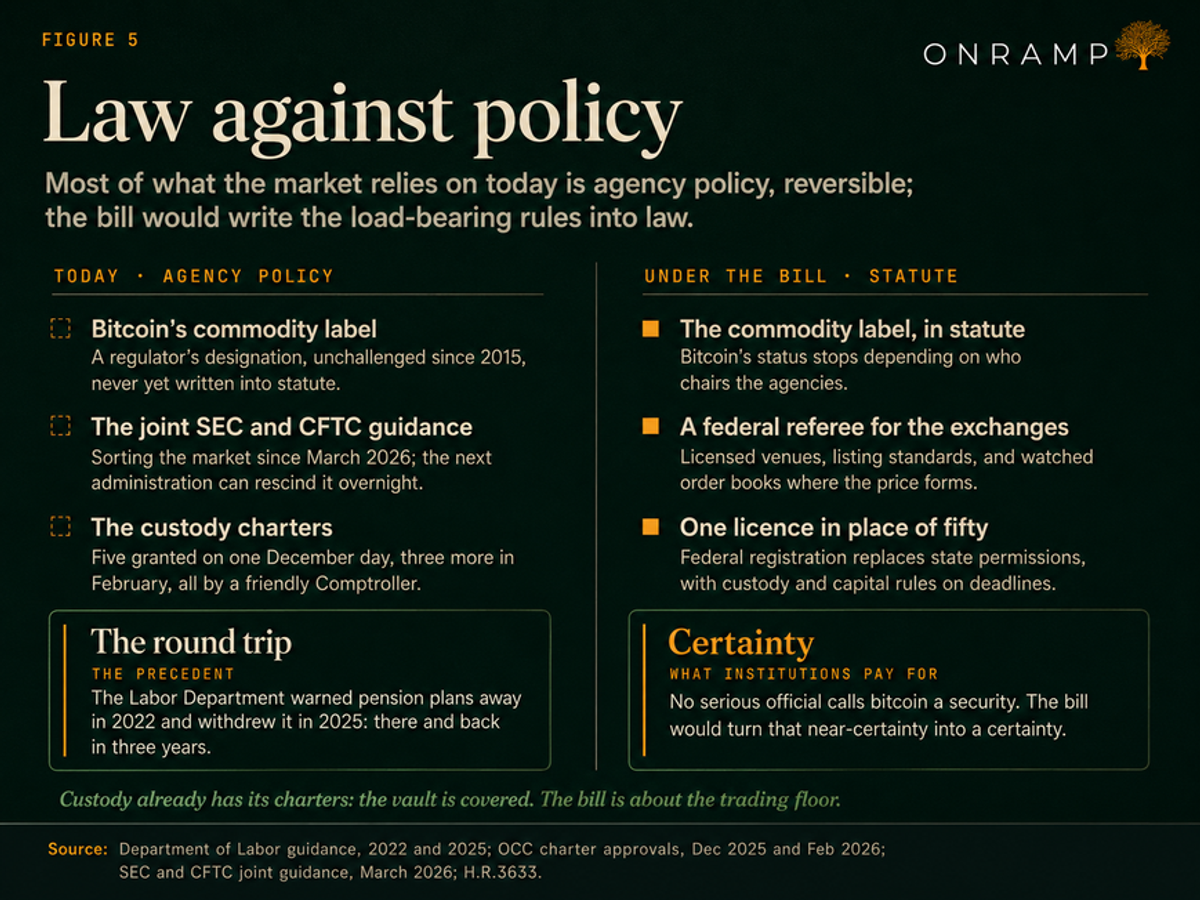 FIGURE 5

ONRAMP

Law against policy

Most of what the market relies on today is agency policy, reversible; the bill would write the load-bearing rules into law.

TODAY · AGENCY POLICY

Bitcoin's commodity label
A regulator's designation, unchallenged since 2015, never yet written into statute.

The joint SEC and CFTC guidance
Sorting the market since March 2026; the next administration can rescind it overnight.

The custody charters
Five granted on one December day, three more in February, all by a friendly Comptroller.

The round trip
THE PRECEDENT
The Labor Department warned pension plans away in 2022 and withdrew it in 2025: there and back in three years.

UNDER THE BILL · STATUTE

The commodity label, in statute
Bitcoin's status stops depending on who chairs the agencies.

A federal referee for the exchanges
Licensed venues, listing standards, and watched order books where the price forms.

One licence in place of fifty
Federal registration replaces state permissions, with custody and capital rules on deadlines.

Certainty
WHAT INSTITUTIONS PAY FOR
No serious official calls bitcoin a security. The bill would turn that near-certainty into a certainty.

Custody already has its charters: the vault is covered. The bill is about the trading floor.

Source: Department of Labor guidance, 2022 and 2025; OCC charter approvals, Dec 2025 and Feb 2026; SEC and CFTC joint guidance, March 2026; H.R.3633.